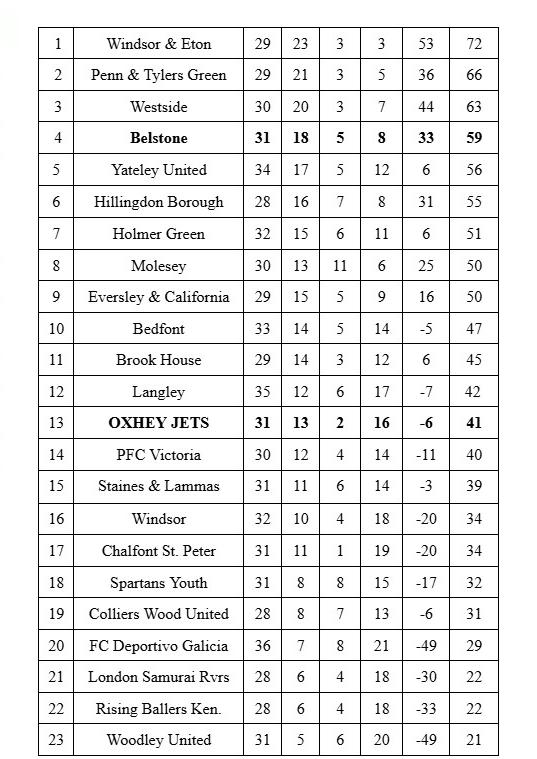 | 1 | Windsor & Eton | 29 | 23 | 3 | 3 | 53 | 72 |
|---|---|---|---|---|---|---|---|
| 2 | Penn & Tylers Green | 29 | 21 | 3 | 5 | 36 | 66 |
| 3 | Westside | 30 | 20 | 3 | 7 | 44 | 63 |
| 4 | **Belstone** | **31** | **18** | **5** | **8** | **33** | **59** |
| 5 | Yateley United | 34 | 17 | 5 | 12 | 6 | 56 |
| 6 | Hillingdon Borough | 28 | 16 | 7 | 8 | 31 | 55 |
| 7 | Holmer Green | 32 | 15 | 6 | 11 | 6 | 51 |
| 8 | Molesey | 30 | 13 | 11 | 6 | 25 | 50 |
| 9 | Eversley & California | 29 | 15 | 5 | 9 | 16 | 50 |
| 10 | Bedfont | 33 | 14 | 5 | 14 | -5 | 47 |
| 11 | Brook House | 29 | 14 | 3 | 12 | 6 | 45 |
| 12 | Langley | 35 | 12 | 6 | 17 | -7 | 42 |
| 13 | **OXHEY JETS** | **31** | **13** | **2** | **16** | **-6** | **41** |
| 14 | PFC Victoria | 30 | 12 | 4 | 14 | -11 | 40 |
| 15 | Staines & Lammas | 31 | 11 | 6 | 14 | -3 | 39 |
| 16 | Windsor | 32 | 10 | 4 | 18 | -20 | 34 |
| 17 | Chalfont St. Peter | 31 | 11 | 1 | 19 | -20 | 34 |
| 18 | Spartans Youth | 31 | 8 | 8 | 15 | -17 | 32 |
| 19 | Colliers Wood United | 28 | 8 | 7 | 13 | -6 | 31 |
| 20 | FC Deportivo Galicia | 36 | 7 | 8 | 21 | -49 | 29 |
| 21 | London Samurai Rvrs | 28 | 6 | 4 | 18 | -30 | 22 |
| 22 | Rising Ballers Ken. | 28 | 6 | 4 | 18 | -33 | 22 |
| 23 | Woodley United | 31 | 5 | 6 | 20 | -49 | 21 |